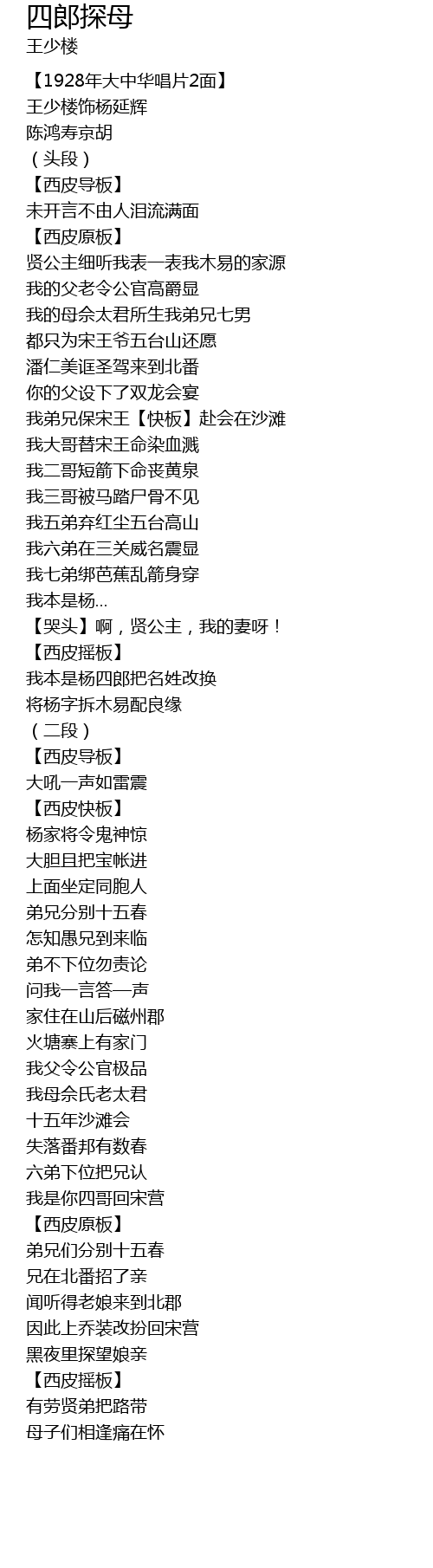 四郎探母
王少楼

【1928年大中华唱片2面】
王少楼饰杨延辉
陈鸿寿京胡
（头段）
【西皮导板】
未开言不由人泪流满面
【西皮原板】
贤公主细听我表一表我木易的家源
我的父老令公官高爵显
我的母佘太君所生我弟兄七男
都只为宋王爷五台山还愿
潘仁美诓圣驾来到北番
你的父设下了双龙会宴
我弟兄保宋王【快板】赴会在沙滩
我大哥替宋王命染血溅
我二哥短箭下命丧黄泉
我三哥被马踏尸骨不见
我五弟弃红尘五台高山
我六弟在三关威名震显
我七弟绑芭蕉乱箭身穿
我本是杨...
【哭头】啊，贤公主，我的妻呀！
【西皮摇板】
我本是杨四郎把名姓改换
将杨字拆木易配良缘
（二段）
【西皮导板】
大吼一声如雷震
【西皮快板】
杨家将令鬼神惊
大胆且把宝帐进
上面坐定同胞人
弟兄分别十五春
怎知愚兄到来临
弟不下位勿责论
问我一言答一声
家住在山后磁州郡
火塘寨上有家门
我父令公官极品
我母佘氏老太君
十五年沙滩会
失落番邦有数春
六弟下位把兄认
我是你四哥回宋营
【西皮原板】
弟兄们分别十五春
兄在北番招了亲
闻听得老娘来到北郡
因此上乔装改扮回宋营
黑夜里探望娘亲
【西皮摇板】
有劳贤弟把路带
母子们相逢痛在怀